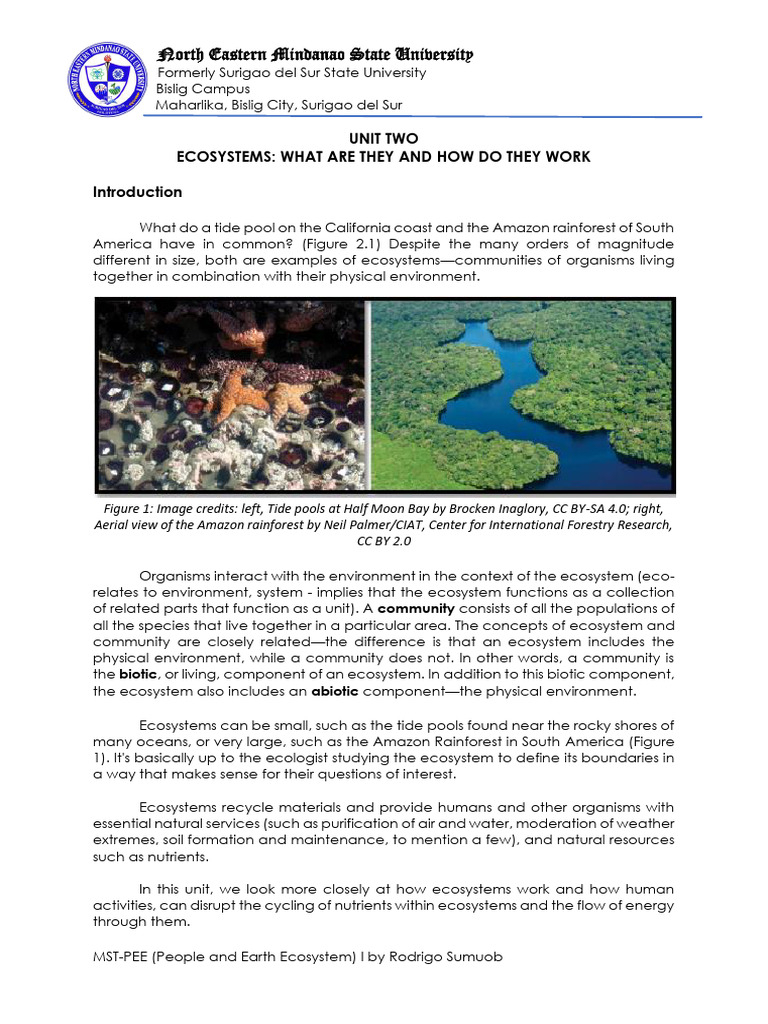 North Eastern Mindanao State University
Formerly Surigao del Sur State University
Bislig Campus
Maharlika, Bislig City, Surigao del Sur

UNIT TWO
ECOSYSTEMS: WHAT ARE THEY AND HOW DO THEY WORK

Introduction

What do a tide pool on the California coast and the Amazon rainforest of South America have in common? (Figure 2.1) Despite the many orders of magnitude different in size, both are examples of ecosystems—communities of organisms living together in combination with their physical environment.

Figure 1: Image credits: left, Tide pools at Half Moon Bay by Brocken Inaglory, CC BY-SA 4.0; right, Aerial view of the Amazon rainforest by Neil Palmer/CIAT, Center for International Forestry Research, CC BY 2.0

Organisms interact with the environment in the context of the ecosystem (eco- relates to environment, system - implies that the ecosystem functions as a collection of related parts that function as a unit). A community consists of all the populations of all the species that live together in a particular area. The concepts of ecosystem and community are closely related—the difference is that an ecosystem includes the physical environment, while a community does not. In other words, a community is the biotic, or living, component of an ecosystem. In addition to this biotic component, the ecosystem also includes an abiotic component—the physical environment.

Ecosystems can be small, such as the tide pools found near the rocky shores of many oceans, or very large, such as the Amazon Rainforest in South America (Figure 1). It's basically up to the ecologist studying the ecosystem to define its boundaries in a way that makes sense for their questions of interest.

Ecosystems recycle materials and provide humans and other organisms with essential natural services (such as purification of air and water, moderation of weather extremes, soil formation and maintenance, to mention a few), and natural resources such as nutrients.

In this unit, we look more closely at how ecosystems work and how human activities, can disrupt the cycling of nutrients within ecosystems and the flow of energy through them.

MST-PEE (People and Earth Ecosystem) I by Rodrigo Sumuob